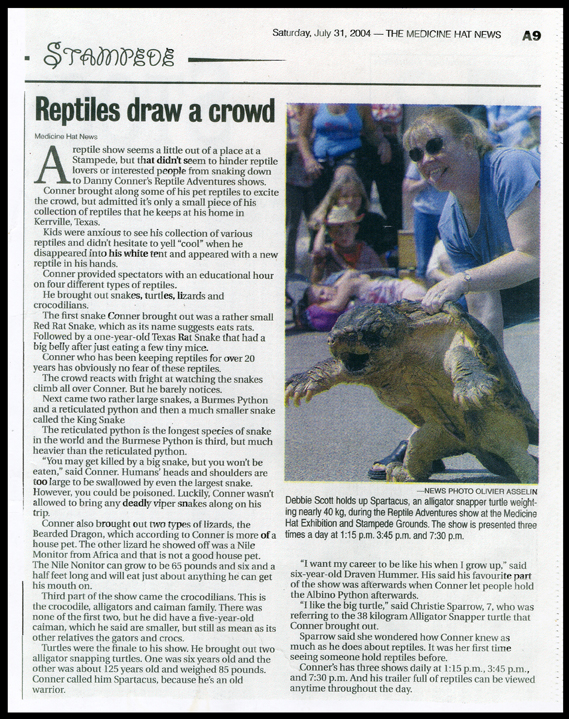 Saturday, July 31, 2004 — THE MEDICINE HAT NEWS A9

STAMPEDE

Reptiles draw a crowd

Medicine Hat News

A reptile show seems a little out of a place at a Stampede, but that didn't seem to hinder reptile lovers or interested people from snaking down to Danny Conner's Reptile Adventures shows.

Conner brought along some of his pet reptiles to excite the crowd, but admitted it's only a small piece of his collection of reptiles that he keeps at his home in Kerrville, Texas.

Kids were anxious to see his collection of various reptiles and didn't hesitate to yell "cool" when he disappeared into his white tent and appeared with a new reptile in his hands.

Conner provided spectators with an educational hour on four different types of reptiles.

He brought out snakes, turtles, lizards and crocodilians.

The first snake Conner brought out was a rather small Red Rat Snake, which as its name suggests eats rats. Followed by a one-year-old Texas Rat Snake that had a big belly after just eating a few tiny mice.

Conner who has been keeping reptiles for over 20 years has obviously no fear of these reptiles.

The crowd reacts with fright at watching the snakes climb all over Conner. But he barely notices.

Next came two rather large snakes, a Burmes Python and a reticulated python and then a much smaller snake called the King Snake

The reticulated python is the longest species of snake in the world and the Burmese Python is third, but much heavier than the reticulated python.

"You may get killed by a big snake, but you won't be eaten," said Conner. Humans' heads and shoulders are too large to be swallowed by even the largest snake. However, you could be poisoned. Luckily, Conner wasn't allowed to bring any deadly viper snakes along on his trip.

Conner also brought out two types of lizards, the Bearded Dragon, which according to Conner is more of a house pet. The other lizard he showed off was a Nile Monitor from Africa and that is not a good house pet. The Nile Nonitor can grow to be 65 pounds and six and a half feet long and will eat just about anything he can get his mouth on.

Third part of the show came the crocodilians. This is the crocodile, alligators and caiman family. There was none of the first two, but he did have a five-year-old caiman, which he said are smaller, but still as mean as its other relatives the gators and crocs.

Turtles were the finale to his show. He brought out two alligator snapping turtles. One was six years old and the other was about 125 years old and weighed 85 pounds. Conner called him Spartacus, because he's an old warrior.

—NEWS PHOTO OLIVIER ASSELIN

Debbie Scott holds up Spartacus, an alligator snapper turtle weighting nearly 40 kg, during the Reptile Adventures show at the Medicine Hat Exhibition and Stampede Grounds. The show is presented three times a day at 1:15 p.m. 3:45 p.m. and 7:30 p.m.

"I want my career to be like his when I grow up," said six-year-old Draven Hummer. His said his favourite part of the show was afterwards when Conner let people hold the Albino Python afterwards.

"I like the big turtle," said Christie Sparrow, 7, who was referring to the 38 kilogram Alligator Snapper turtle that Conner brought out.

Sparrow said she wondered how Conner knew as much as he does about reptiles. It was her first time seeing someone hold reptiles before.

Conner's has three shows daily at 1:15 p.m., 3:45 p.m., and 7:30 p.m. And his trailer full of reptiles can be viewed anytime throughout the day.